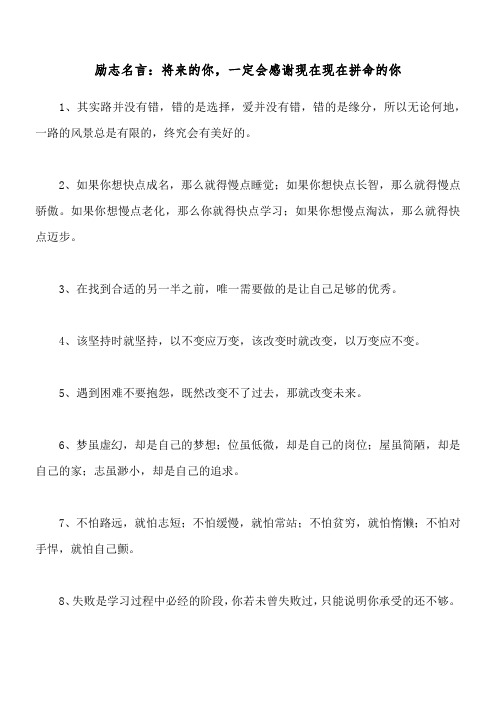 励志名言：将来的你，一定会感谢现在现在拼命的你

1、其实路并没有错，错的是选择，爱并没有错，错的是缘分，所以无论何地，一路的风景总是有限的，终究会有美好的。

2、如果你想快点成名，那么就得慢点睡觉；如果你想快点长智，那么就得慢点骄傲。如果你想慢点老化，那么你就得快点学习；如果你想慢点淘汰，那么就得快点迈步。

3、在找到合适的另一半之前，唯一需要做的是让自己足够的优秀。

4、该坚持时就坚持，以不变应万变，该改变时就改变，以万变应不变。

5、遇到困难不要抱怨，既然改变不了过去，那就改变未来。

6、梦虽虚幻，却是自己的梦想；位虽低微，却是自己的岗位；屋虽简陋，却是自己的家；志虽渺小，却是自己的追求。

7、不怕路远，就怕志短；不怕缓慢，就怕常站；不怕贫穷，就怕惰懒；不怕对手悍，就怕自己颤。

8、失败是学习过程中必经的阶段，你若未曾失败过，只能说明你承受的还不够。